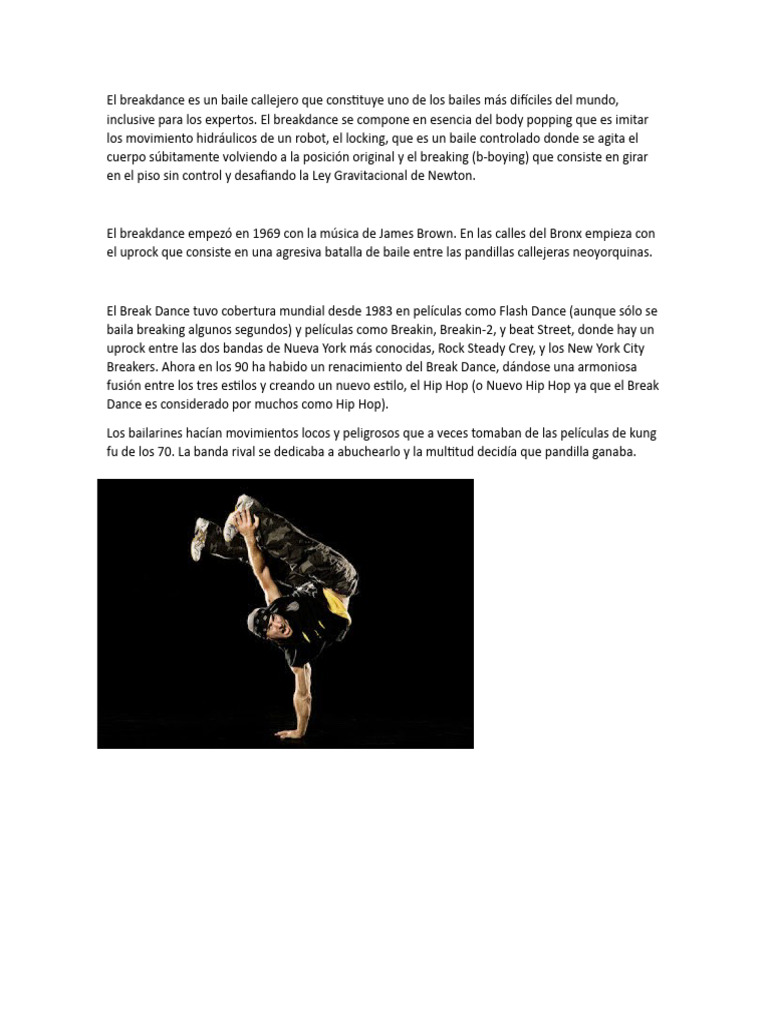 El breakdance es un baile callejero que constituye uno de los bailes más difíciles del mundo, inclusive para los expertos. El breakdance se compone en esencia del body popping que es imitar los movimiento hidráulicos de un robot, el locking, que es un baile controlado donde se agita el cuerpo súbitamente volviendo a la posición original y el breaking (b-boying) que consiste en girar en el piso sin control y desafiando la Ley Gravitacional de Newton.

El breakdance empezó en 1969 con la música de James Brown. En las calles del Bronx empieza con el uprock que consiste en una agresiva batalla de baile entre las pandillas callejeras neoyorquinas.

El Break Dance tuvo cobertura mundial desde 1983 en películas como Flash Dance (aunque sólo se baila breaking algunos segundos) y películas como Breakin, Breakin-2, y beat Street, donde hay un uprock entre las dos bandas de Nueva York más conocidas, Rock Steady Crey, y los New York City Breakers. Ahora en los 90 ha habido un renacimiento del Break Dance, dándose una armoniosa fusión entre los tres estilos y creando un nuevo estilo, el Hip Hop (o Nuevo Hip Hop ya que el Break Dance es considerado por muchos como Hip Hop).

Los bailarines hacían movimientos locos y peligrosos que a veces tomaban de las películas de kung fu de los 70. La banda rival se dedicaba a abuchearlo y la multitud decidía que pandilla ganaba.